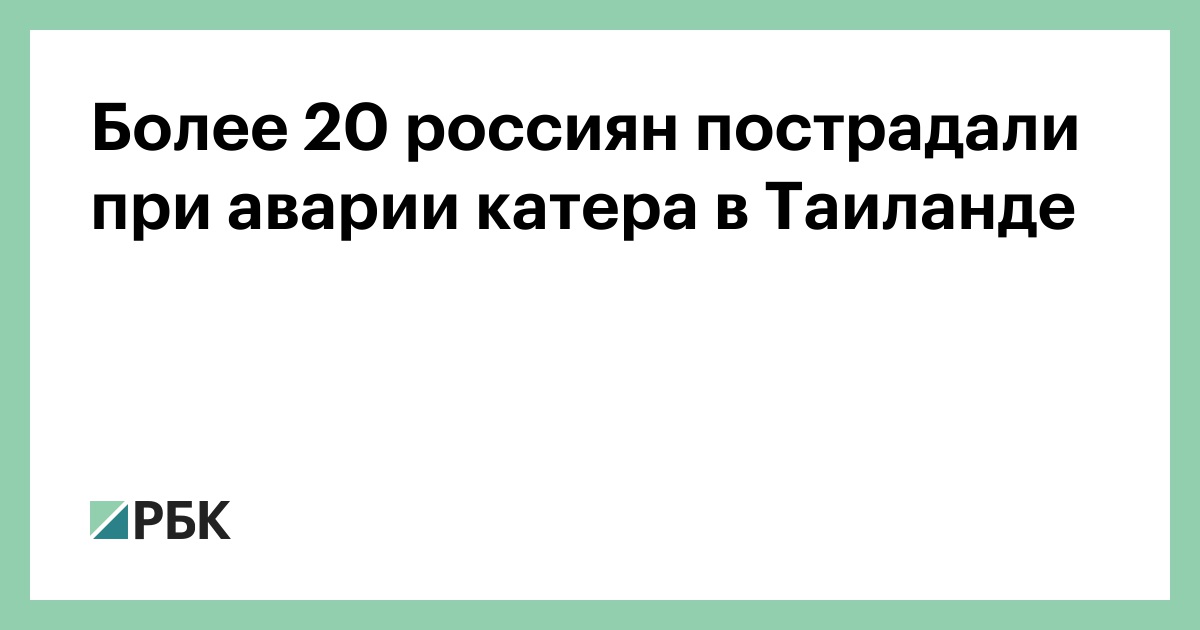 Более 20 россиян пострадали при аварии катера в Таиланде

РБК